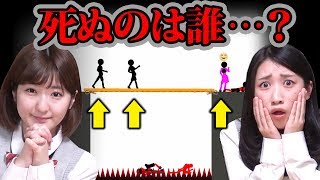 死ぬのは誰…？